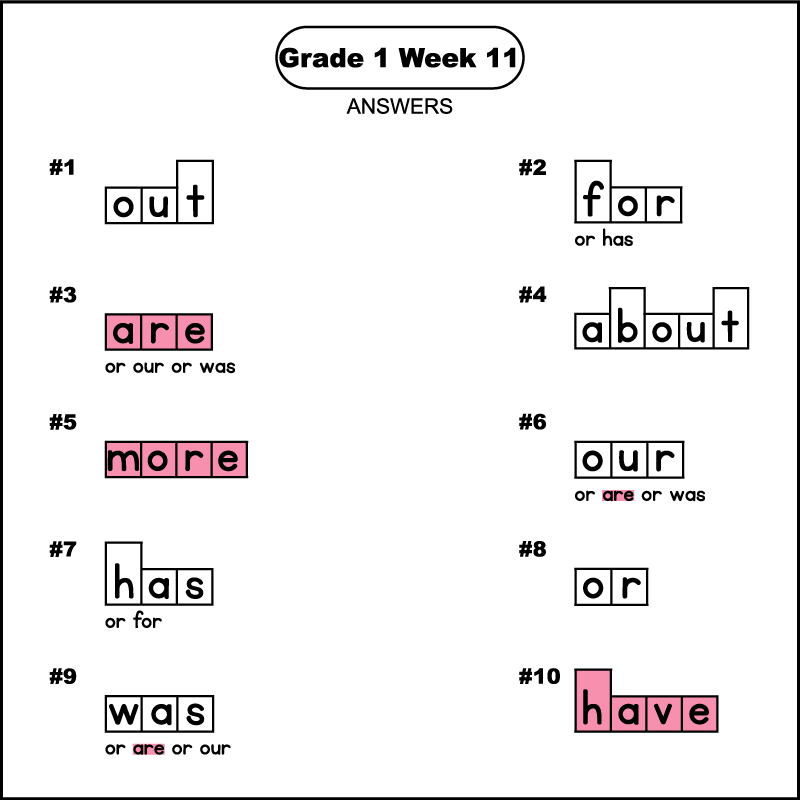 Grade 1 Week 11

ANSWERS

#1
out

#2
for
or has

#3
are
or our or was

#4
about

#5
more

#6
our
or are or was

#7
has
or for

#8
or

#9
was
or are or our

#10
have